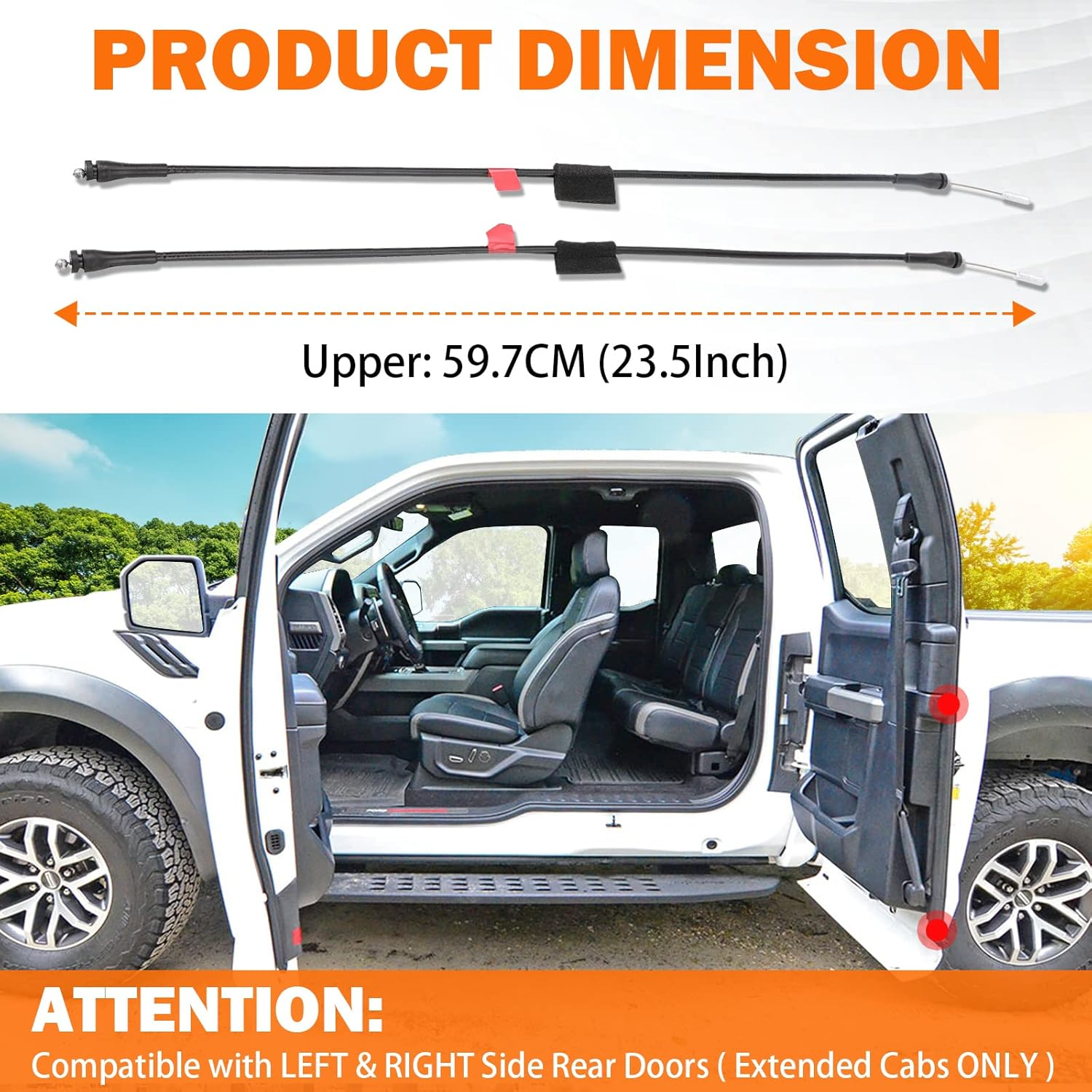 PRODUCT DIMENSION

Upper: 59.7CM (23.5Inch)

ATTENTION:
Compatible with LEFT & RIGHT Side Rear Doors ( Extended Cabs ONLY )